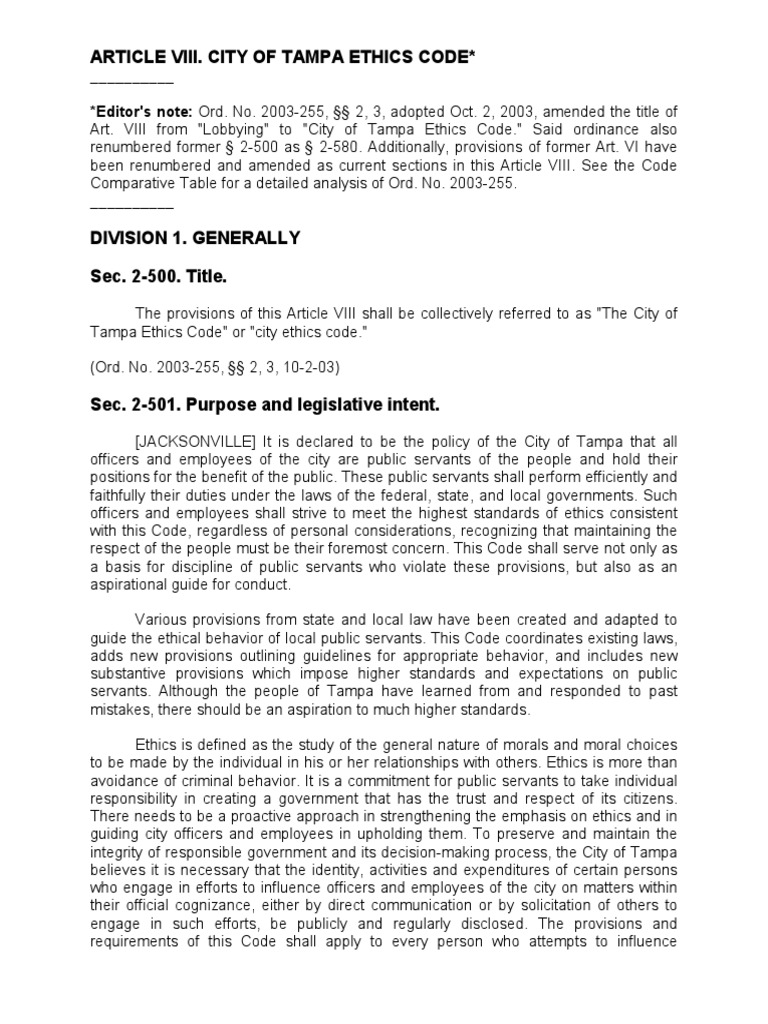 ARTICLE VIII. CITY OF TAMPA ETHICS CODE*

__________

*Editor's note: Ord. No. 2003-255, §§ 2, 3, adopted Oct. 2, 2003, amended the title of Art. VIII from "Lobbying" to "City of Tampa Ethics Code." Said ordinance also renumbered former § 2-500 as § 2-580. Additionally, provisions of former Art. VI have been renumbered and amended as current sections in this Article VIII. See the Code Comparative Table for a detailed analysis of Ord. No. 2003-255.

__________

DIVISION 1. GENERALLY

Sec. 2-500. Title.

The provisions of this Article VIII shall be collectively referred to as "The City of Tampa Ethics Code" or "city ethics code."

(Ord. No. 2003-255, §§ 2, 3, 10-2-03)

Sec. 2-501. Purpose and legislative intent.

[JACKSONVILLE] It is declared to be the policy of the City of Tampa that all officers and employees of the city are public servants of the people and hold their positions for the benefit of the public. These public servants shall perform efficiently and faithfully their duties under the laws of the federal, state, and local governments. Such officers and employees shall strive to meet the highest standards of ethics consistent with this Code, regardless of personal considerations, recognizing that maintaining the respect of the people must be their foremost concern. This Code shall serve not only as a basis for discipline of public servants who violate these provisions, but also as an aspirational guide for conduct.

Various provisions from state and local law have been created and adapted to guide the ethical behavior of local public servants. This Code coordinates existing laws, adds new provisions outlining guidelines for appropriate behavior, and includes new substantive provisions which impose higher standards and expectations on public servants. Although the people of Tampa have learned from and responded to past mistakes, there should be an aspiration to much higher standards.

Ethics is defined as the study of the general nature of morals and moral choices to be made by the individual in his or her relationships with others. Ethics is more than avoidance of criminal behavior. It is a commitment for public servants to take individual responsibility in creating a government that has the trust and respect of its citizens. There needs to be a proactive approach in strengthening the emphasis on ethics and in guiding city officers and employees in upholding them. To preserve and maintain the integrity of responsible government and its decision-making process, the City of Tampa believes it is necessary that the identity, activities and expenditures of certain persons who engage in efforts to influence officers and employees of the city on matters within their official cognizance, either by direct communication or by solicitation of others to engage in such efforts, be publicly and regularly disclosed. The provisions and requirements of this Code shall apply to every person who attempts to influence